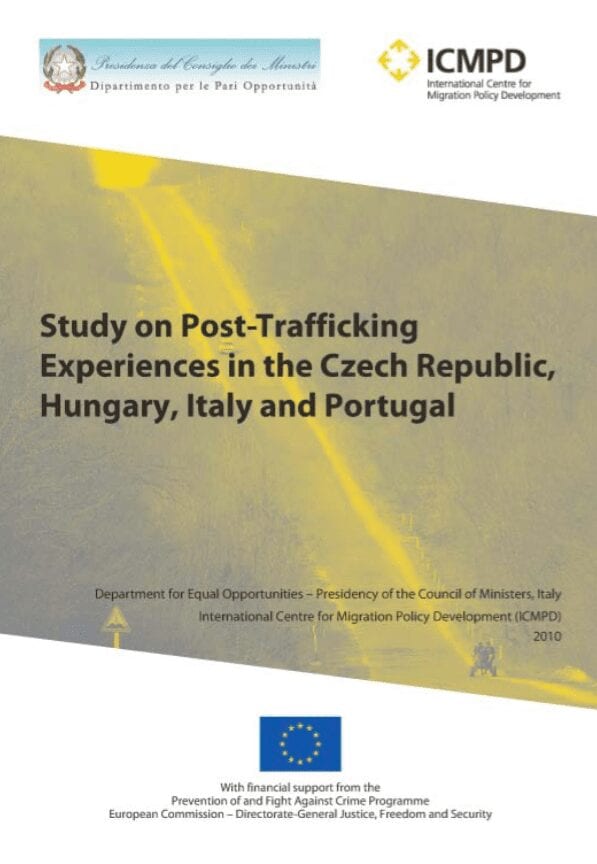 Presidenza del Consiglio dei Ministri
Dipartimento per le Pari Opportunità

ICMPD
International Centre for Migration Policy Development

Study on Post-Trafficking Experiences in the Czech Republic, Hungary, Italy and Portugal

Department for Equal Opportunities – Presidency of the Council of Ministers, Italy
International Centre for Migration Policy Development (ICMPD)
2010

With financial support from the
Prevention of and Fight Against Crime Programme
European Commission – Directorate-General Justice, Freedom and Security